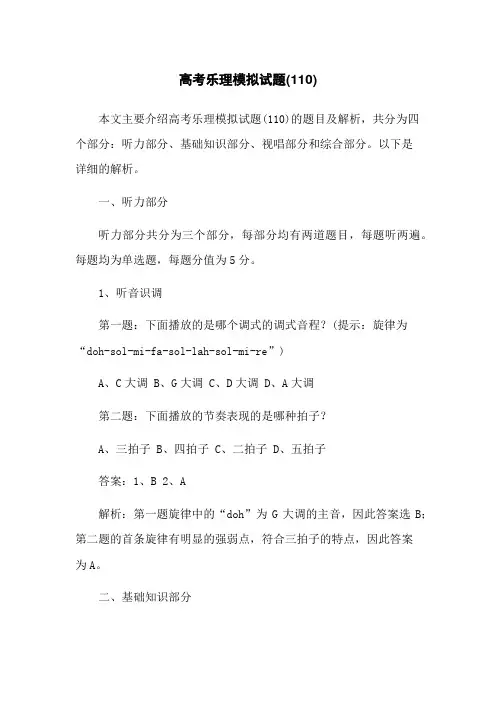 高考乐理模拟试题(110)

本文主要介绍高考乐理模拟试题(110)的题目及解析，共分为四个部分：听力部分、基础知识部分、视唱部分和综合部分。以下是详细的解析。

一、听力部分

听力部分共分为三个部分，每部分均有两道题目，每题听两遍。每题均为单选题，每题分值为5分。

1、听音识调

第一题：下面播放的是哪个调式的调式音程？(提示：旋律为“doh-sol-mi-fa-sol-lah-sol-mi-re”)

A、C大调 B、G大调 C、D大调 D、A大调

第二题：下面播放的节奏表现的是哪种拍子？

A、三拍子 B、四拍子 C、二拍子 D、五拍子

答案：1、B 2、A

解析：第一题旋律中的“doh”为G大调的主音，因此答案选B；第二题的首条旋律有明显的强弱点，符合三拍子的特点，因此答案为A。

二、基础知识部分